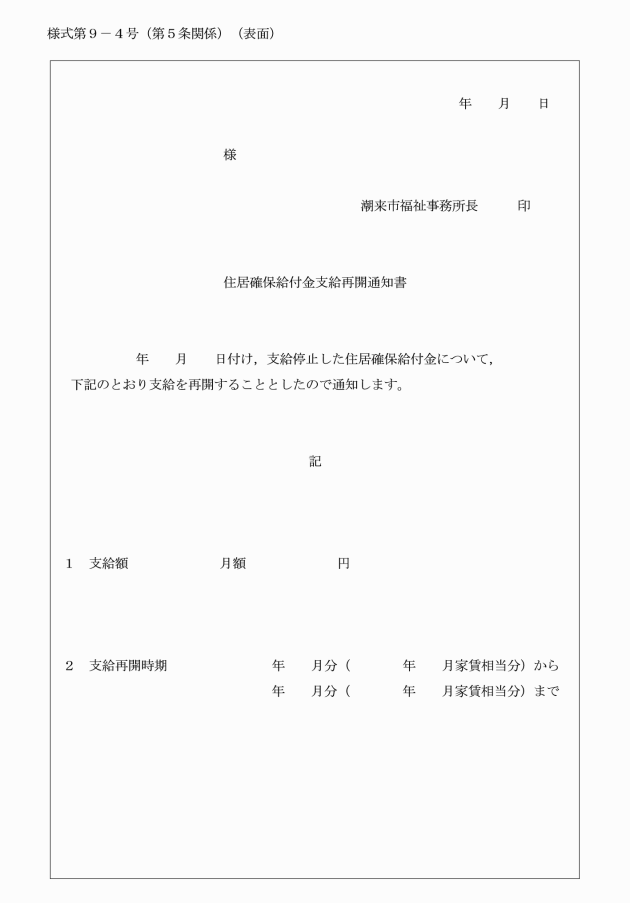 様式第９－４号（第５条関係）（表面）

年　　月　　日

様

潮来市福祉事務所長　　　印

住居確保給付金支給再開通知書

年　　月　　日付け，支給停止した住居確保給付金について，下記のとおり支給を再開することとしたので通知します。

記

１　支給額　　　　　　月額　　　　　　円

２　支給再開時期　　　　　　年　　月分（　　　　年　　月家賃相当分）から
年　　月分（　　　　年　　月家賃相当分）まで